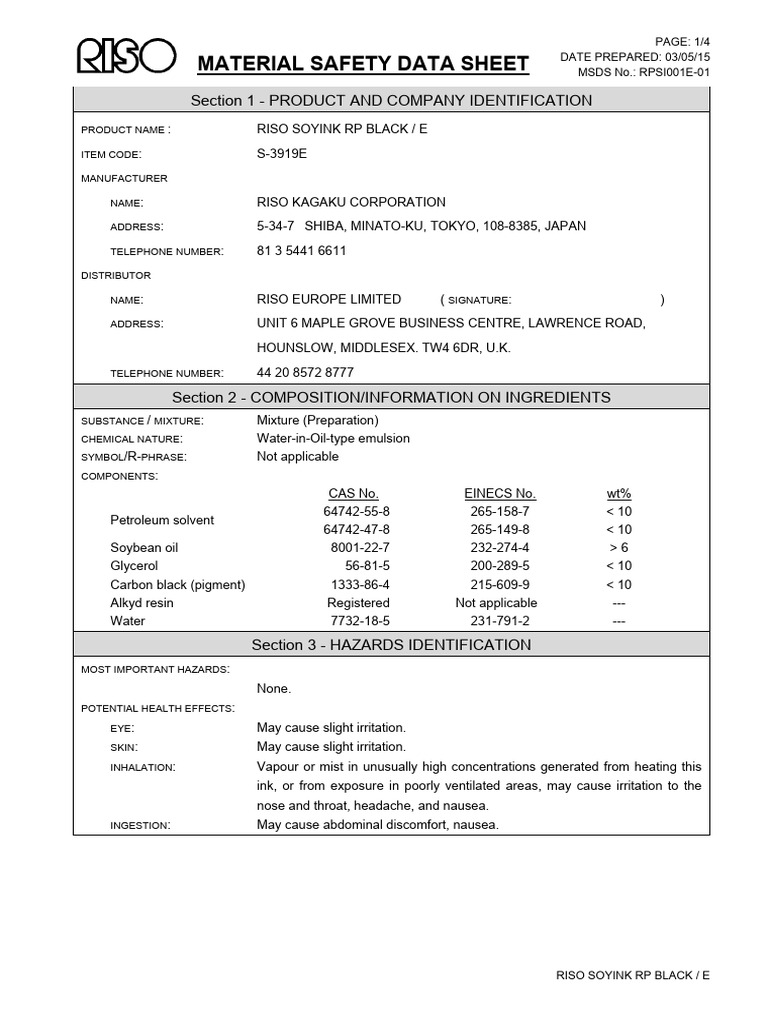 RISO

MATERIAL SAFETY DATA SHEET

PAGE: 1/4
DATE PREPARED: 03/05/15
MSDS No.: RPSI001E-01

Section 1 - PRODUCT AND COMPANY IDENTIFICATION

PRODUCT NAME : RISO SOYINK RP BLACK / E

ITEM CODE: S-3919E

MANUFACTURER

NAME: RISO KAGAKU CORPORATION

ADDRESS: 5-34-7 SHIBA, MINATO-KU, TOKYO, 108-8385, JAPAN

TELEPHONE NUMBER: 81 3 5441 6611

DISTRIBUTOR

NAME: RISO EUROPE LIMITED ( SIGNATURE: )

ADDRESS: UNIT 6 MAPLE GROVE BUSINESS CENTRE, LAWRENCE ROAD, HOUNSLOW, MIDDLESEX. TW4 6DR, U.K.

TELEPHONE NUMBER: 44 20 8572 8777

Section 2 - COMPOSITION/INFORMATION ON INGREDIENTS

SUBSTANCE / MIXTURE: Mixture (Preparation)
CHEMICAL NATURE: Water-in-Oil-type emulsion
SYMBOL/R-PHRASE: Not applicable
COMPONENTS:

| | CAS No. | EINECS No. | wt% |
|---|---|---|---|
| Petroleum solvent | 64742-55-8 | 265-158-7 | < 10 |
| | 64742-47-8 | 265-149-8 | < 10 |
| Soybean oil | 8001-22-7 | 232-274-4 | > 6 |
| Glycerol | 56-81-5 | 200-289-5 | < 10 |
| Carbon black (pigment) | 1333-86-4 | 215-609-9 | < 10 |
| Alkyd resin | Registered | Not applicable | --- |
| Water | 7732-18-5 | 231-791-2 | --- |

Section 3 - HAZARDS IDENTIFICATION

MOST IMPORTANT HAZARDS:
None.

POTENTIAL HEALTH EFFECTS:
EYE: May cause slight irritation.
SKIN: May cause slight irritation.
INHALATION: Vapour or mist in unusually high concentrations generated from heating this ink, or from exposure in poorly ventilated areas, may cause irritation to the nose and throat, headache, and nausea.
INGESTION: May cause abdominal discomfort, nausea.

RISO SOYINK RP BLACK / E